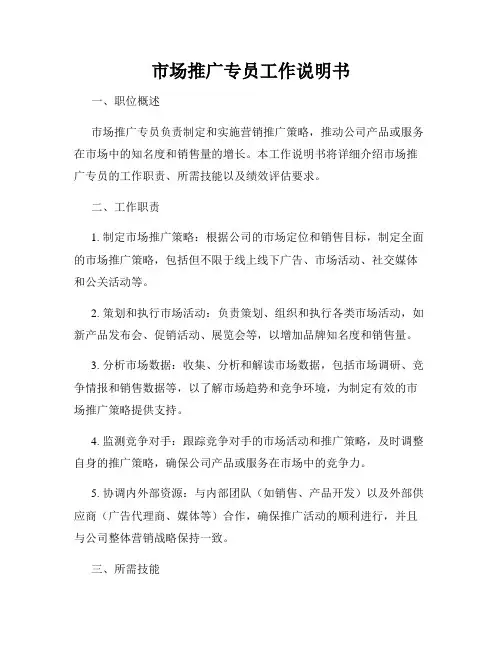 市场推广专员工作说明书

一、职位概述

市场推广专员负责制定和实施营销推广策略，推动公司产品或服务在市场中的知名度和销售量的增长。本工作说明书将详细介绍市场推广专员的工作职责、所需技能以及绩效评估要求。

二、工作职责

1. 制定市场推广策略：根据公司的市场定位和销售目标，制定全面的市场推广策略，包括但不限于线上线下广告、市场活动、社交媒体和公关活动等。

2. 策划和执行市场活动：负责策划、组织和执行各类市场活动，如新产品发布会、促销活动、展览会等，以增加品牌知名度和销售量。

3. 分析市场数据：收集、分析和解读市场数据，包括市场调研、竞争情报和销售数据等，以了解市场趋势和竞争环境，为制定有效的市场推广策略提供支持。

4. 监测竞争对手：跟踪竞争对手的市场活动和推广策略，及时调整自身的推广策略，确保公司产品或服务在市场中的竞争力。

5. 协调内外部资源：与内部团队（如销售、产品开发）以及外部供应商（广告代理商、媒体等）合作，确保推广活动的顺利进行，并且与公司整体营销战略保持一致。

三、所需技能